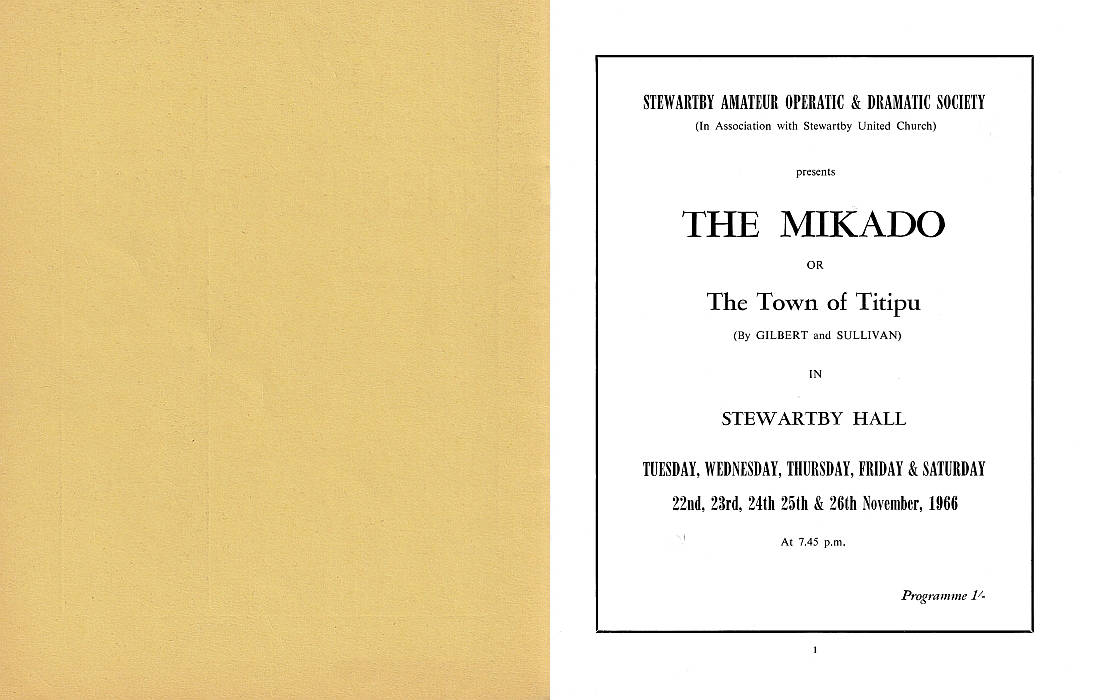 STEWARTBY AMATEUR OPERATIC & DRAMATIC SOCIETY
(In Association with Stewartby United Church)

presents

THE MIKADO

OR

The Town of Titipu

(By GILBERT and SULLIVAN)

IN

STEWARTBY HALL

TUESDAY, WEDNESDAY, THURSDAY, FRIDAY & SATURDAY
22nd, 23rd, 24th 25th & 26th November, 1966

At 7.45 p.m.

Programme 1/-

1